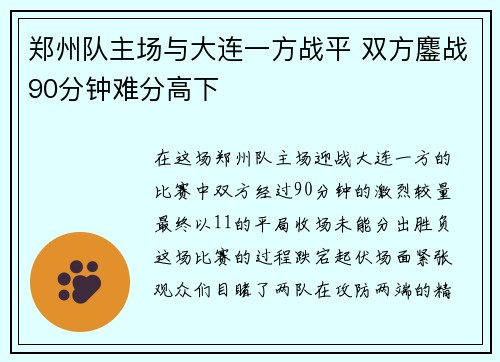 郑州队主场与大连一方战平 双方鏖战90分钟难分高下

在这场郑州队主场迎战大连一方的比赛中双方经过90分钟的激烈较量最终以11的平局收场未能分出胜负这场比赛的过程跌宕起伏场面紧张观众们目睹了两队在攻防两端的精